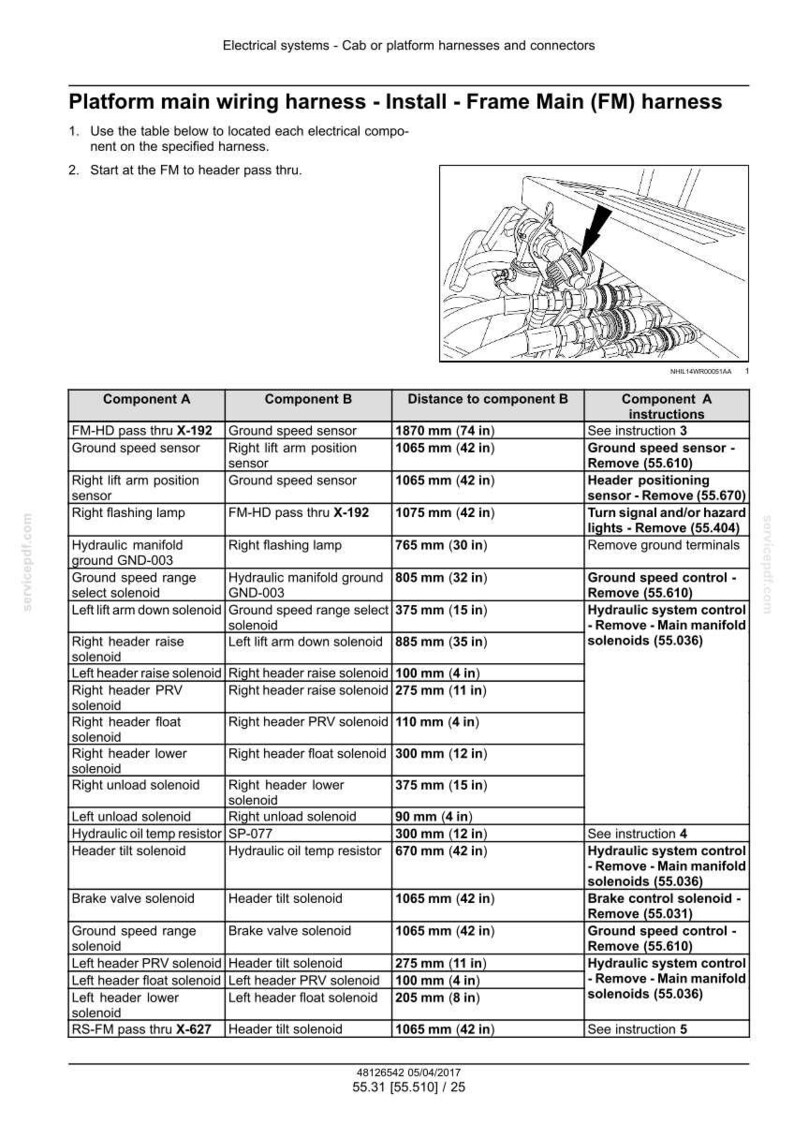 Electrical systems - Cab or platform harnesses and connectors

Platform main wiring harness - Install - Frame Main (FM) harness

1. Use the table below to located each electrical component on the specified harness.

2. Start at the FM to header pass thru.

NHIL14WR00051AA 1

| Component A | Component B | Distance to component B | Component A instructions |
|---|---|---|---|
| FM-HD pass thru X-192 | Ground speed sensor | 1870 mm (74 in) | See instruction 3 |
| Ground speed sensor | Right lift arm position sensor | 1065 mm (42 in) | Ground speed sensor - Remove (55.610) |
| Right lift arm position sensor | Ground speed sensor | 1065 mm (42 in) | Header positioning sensor - Remove (55.670) |
| Right flashing lamp | FM-HD pass thru X-192 | 1075 mm (42 in) | Turn signal and/or hazard lights - Remove (55.404) |
| Hydraulic manifold ground GND-003 | Right flashing lamp | 765 mm (30 in) | Remove ground terminals |
| Ground speed range select solenoid | Hydraulic manifold ground GND-003 | 805 mm (32 in) | Ground speed control - Remove (55.610) |
| Left lift arm down solenoid | Ground speed range select solenoid | 375 mm (15 in) | Hydraulic system control - Remove - Main manifold solenoids (55.036) |
| Right header raise solenoid | Left lift arm down solenoid | 885 mm (35 in) | |
| Left header raise solenoid | Right header raise solenoid | 100 mm (4 in) | |
| Right header PRV solenoid | Right header raise solenoid | 275 mm (11 in) | |
| Right header float solenoid | Right header PRV solenoid | 110 mm (4 in) | |
| Right header lower solenoid | Right header float solenoid | 300 mm (12 in) | |
| Right unload solenoid | Right header lower solenoid | 375 mm (15 in) | |
| Left unload solenoid | Right unload solenoid | 90 mm (4 in) | |
| Hydraulic oil temp resistor | SP-077 | 300 mm (12 in) | See instruction 4 |
| Header tilt solenoid | Hydraulic oil temp resistor | 670 mm (42 in) | Hydraulic system control - Remove - Main manifold solenoids (55.036) |
| Brake valve solenoid | Header tilt solenoid | 1065 mm (42 in) | Brake control solenoid - Remove (55.031) |
| Ground speed range solenoid | Brake valve solenoid | 1065 mm (42 in) | Ground speed control - Remove (55.610) |
| Left header PRV solenoid | Header tilt solenoid | 275 mm (11 in) | Hydraulic system control - Remove - Main manifold solenoids (55.036) |
| Left header float solenoid | Left header PRV solenoid | 100 mm (4 in) | |
| Left header lower solenoid | Left header float solenoid | 205 mm (8 in) | |
| RS-FM pass thru X-627 | Header tilt solenoid | 1065 mm (42 in) | See instruction 5 |

48126542 05/04/2017
55.31 [55.510] / 25

servicepdf.com